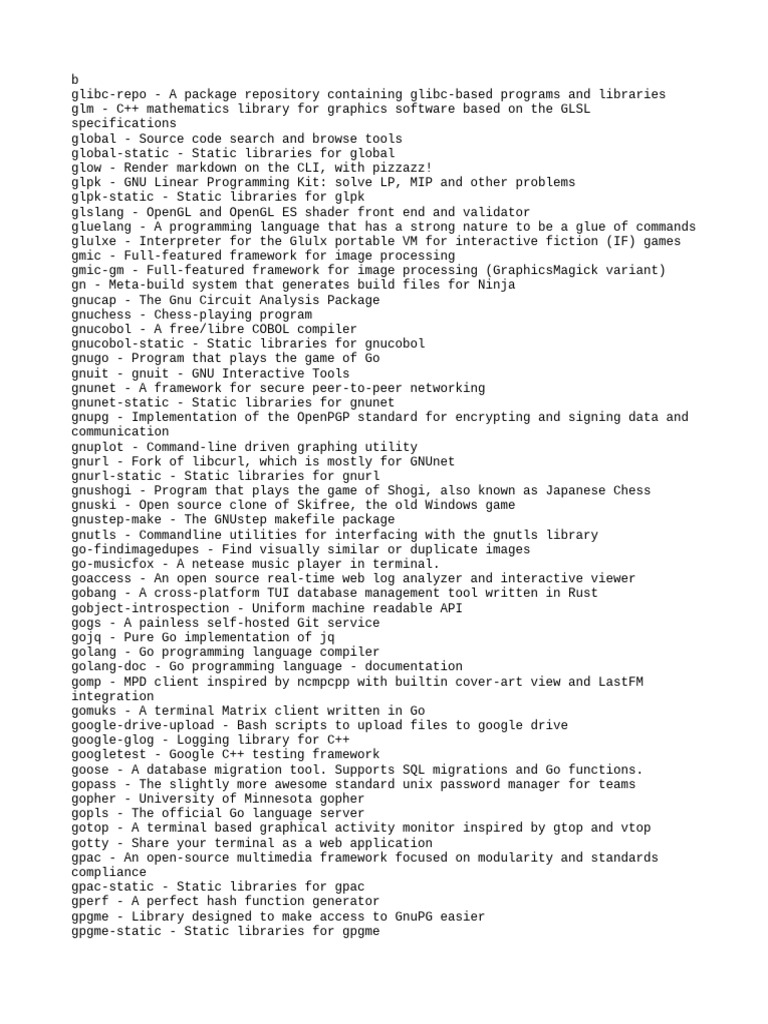 b
glibc-repo - A package repository containing glibc-based programs and libraries
glm - C++ mathematics library for graphics software based on the GLSL specifications
global - Source code search and browse tools
global-static - Static libraries for global
glow - Render markdown on the CLI, with pizzazz!
glpk - GNU Linear Programming Kit: solve LP, MIP and other problems
glpk-static - Static libraries for glpk
glslang - OpenGL and OpenGL ES shader front end and validator
gluelang - A programming language that has a strong nature to be a glue of commands
glulxe - Interpreter for the Glulx portable VM for interactive fiction (IF) games
gmic - Full-featured framework for image processing
gmic-gm - Full-featured framework for image processing (GraphicsMagick variant)
gn - Meta-build system that generates build files for Ninja
gnucap - The Gnu Circuit Analysis Package
gnuchess - Chess-playing program
gnucobol - A free/libre COBOL compiler
gnucobol-static - Static libraries for gnucobol
gnugo - Program that plays the game of Go
gnuit - gnuit - GNU Interactive Tools
gnunet - A framework for secure peer-to-peer networking
gnunet-static - Static libraries for gnunet
gnupg - Implementation of the OpenPGP standard for encrypting and signing data and communication
gnuplot - Command-line driven graphing utility
gnurl - Fork of libcurl, which is mostly for GNUnet
gnurl-static - Static libraries for gnurl
gnushogi - Program that plays the game of Shogi, also known as Japanese Chess
gnuski - Open source clone of Skifree, the old Windows game
gnustep-make - The GNUstep makefile package
gnutls - Commandline utilities for interfacing with the gnutls library
go-findimagedupes - Find visually similar or duplicate images
go-musicfox - A netease music player in terminal.
goaccess - An open source real-time web log analyzer and interactive viewer
gobang - A cross-platform TUI database management tool written in Rust
gobject-introspection - Uniform machine readable API
gogs - A painless self-hosted Git service
gojq - Pure Go implementation of jq
golang - Go programming language compiler
golang-doc - Go programming language - documentation
gomp - MPD client inspired by ncmpcpp with builtin cover-art view and LastFM integration
gomuks - A terminal Matrix client written in Go
google-drive-upload - Bash scripts to upload files to google drive
google-glog - Logging library for C++
googletest - Google C++ testing framework
goose - A database migration tool. Supports SQL migrations and Go functions.
gopass - The slightly more awesome standard unix password manager for teams
gopher - University of Minnesota gopher
gopls - The official Go language server
gotop - A terminal based graphical activity monitor inspired by gtop and vtop
gotty - Share your terminal as a web application
gpac - An open-source multimedia framework focused on modularity and standards compliance
gpac-static - Static libraries for gpac
gperf - A perfect hash function generator
gpgme - Library designed to make access to GnuPG easier
gpgme-static - Static libraries for gpgme